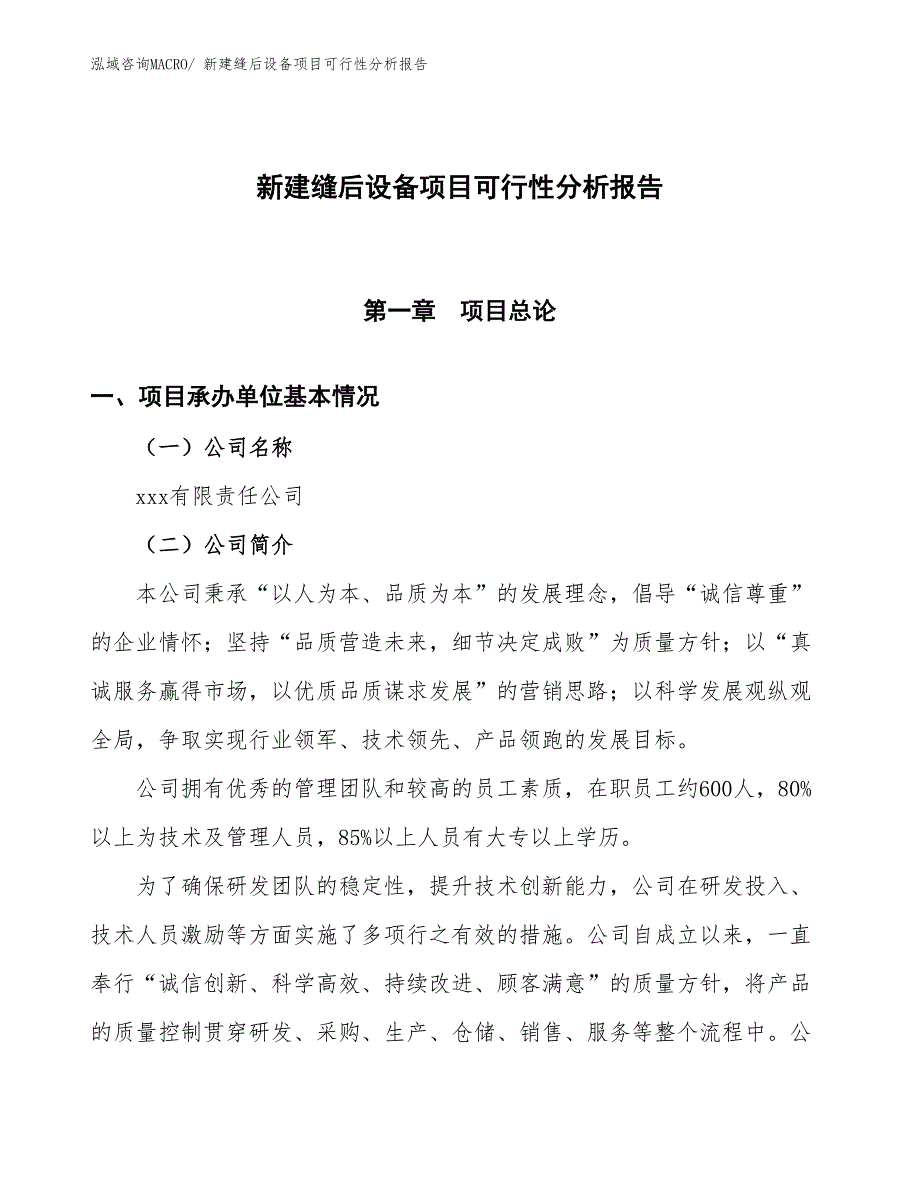 泓域咨询MACRO/ 新建缝后设备项目可行性分析报告

新建缝后设备项目可行性分析报告

第一章　项目总论

一、项目承办单位基本情况

（一）公司名称

xxx有限责任公司

（二）公司简介

本公司秉承“以人为本、品质为本”的发展理念，倡导“诚信尊重”的企业情怀；坚持“品质营造未来，细节决定成败”为质量方针；以“真诚服务赢得市场，以优质品质谋求发展”的营销思路；以科学发展观纵观全局，争取实现行业领军、技术领先、产品领跑的发展目标。

公司拥有优秀的管理团队和较高的员工素质，在职员工约600人，80%以上为技术及管理人员，85%以上人员有大专以上学历。

为了确保研发团队的稳定性，提升技术创新能力，公司在研发投入、技术人员激励等方面实施了多项行之有效的措施。公司自成立以来，一直奉行“诚信创新、科学高效、持续改进、顾客满意”的质量方针，将产品的质量控制贯穿研发、采购、生产、仓储、销售、服务等整个流程中。公